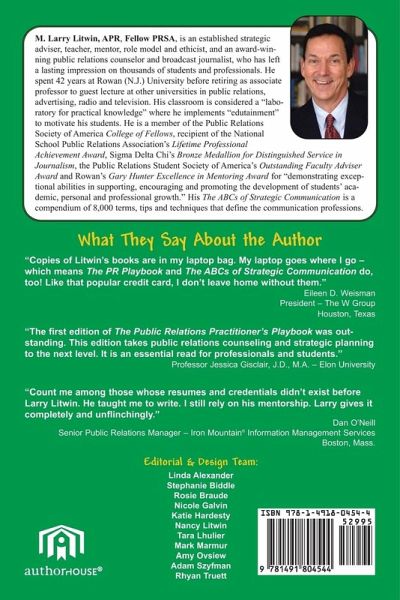 M. Larry Litwin, APR, Fellow PRSA, is an established strategic adviser, teacher, mentor, role model and ethicist, and an award-winning public relations counselor and broadcast journalist, who has left a lasting impression on thousands of students and professionals. He spent 42 years at Rowan (N.J.) University before retiring as associate professor to guest lecture at other universities in public relations, advertising, radio and television. His classroom is considered a "laboratory for practical knowledge" where he implements "edutainment" to motivate his students. He is a member of the Public Relations Society of America College of Fellows, recipient of the National School Public Relations Association's Lifetime Professional Achievement Award, Sigma Delta Chi's Bronze Medallion for Distinguished Service in Journalism, the Public Relations Student Society of America's Outstanding Faculty Adviser Award and Rowan's Gary Hunter Excellence in Mentoring Award for "demonstrating exceptional abilities in supporting, encouraging and promoting the development of students' academic, personal and professional growth." His The ABCs of Strategic Communication is a compendium of 8,000 terms, tips and techniques that define the communication professions.

What They Say About the Author

"Copies of Litwin's books are in my laptop bag. My laptop goes where I go – which means The PR Playbook and The ABCs of Strategic Communication do, too! Like that popular credit card, I don't leave home without them."
Eileen D. Weisman
President – The W Group
Houston, Texas

"The first edition of The Public Relations Practitioner's Playbook was outstanding. This edition takes public relations counseling and strategic planning to the next level. It is an essential read for professionals and students."
Professor Jessica Gisclair, J.D., M.A. – Elon University

"Count me among those whose resumes and credentials didn't exist before Larry Litwin. He taught me to write. I still rely on his mentorship. Larry gives it completely and unflinchingly."
Dan O'Neill
Senior Public Relations Manager – Iron Mountain® Information Management Services
Boston, Mass.

Editorial & Design Team:
Linda Alexander
Stephanie Biddle
Rosie Braude
Nicole Galvin
Katie Hardesty
Nancy Litwin
Tara Lhulier
Mark Marmur
Amy Ovsiew
Adam Szyfman
Rhyan Truett

authorHOUSE®

ISBN 978-1-4918-0454-4
52995
9 781491 804544